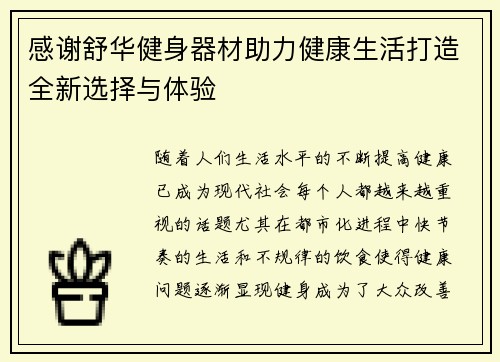 感谢舒华健身器材助力健康生活打造全新选择与体验

随着人们生活水平的不断提高健康已成为现代社会每个人都越来越重视的话题尤其在都市化进程中快节奏的生活和不规律的饮食使得健康问题逐渐显现健身成为了大众改善